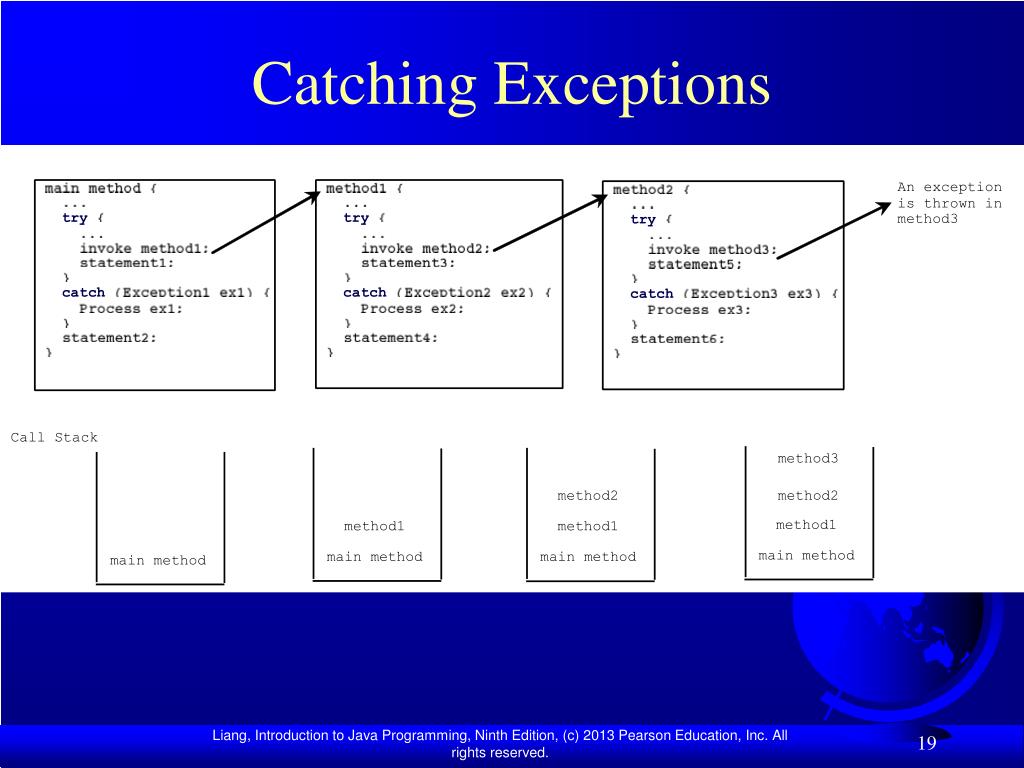 Catching Exceptions

main method {
  ...
  try {
    ...
    invoke method1;
    statement1;
  }
  catch (Exception1 ex1) {
    Process ex1;
  }
  statement2;
}

method1 {
  ...
  try {
    ...
    invoke method2;
    statement3;
  }
  catch (Exception2 ex2) {
    Process ex2;
  }
  statement4;
}

method2 {
  ...
  try {
    ...
    invoke method3;
    statement5;
  }
  catch (Exception3 ex3) {
    Process ex3;
  }
  statement6;
}

An exception is thrown in method3

Call Stack

main method

method1
main method

method2
method1
main method

method3
method2
method1
main method

Liang, Introduction to Java Programming, Ninth Edition, (c) 2013 Pearson Education, Inc. All rights reserved.

19